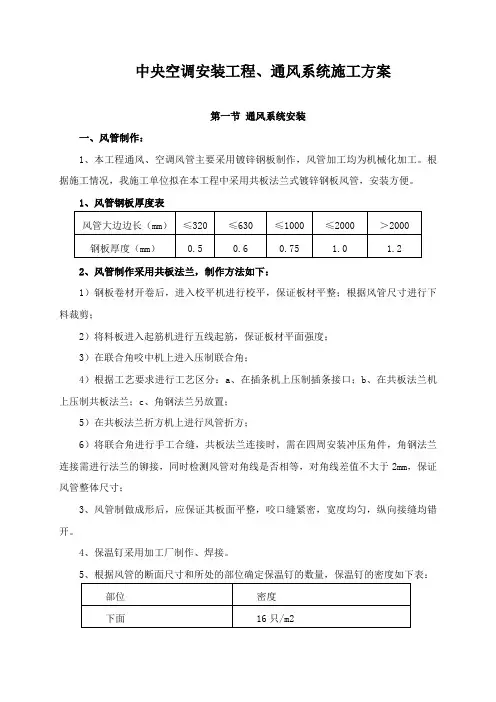 中央空调安装工程、通风系统施工方案

第一节 通风系统安装

一、风管制作：

1、本工程通风、空调风管主要采用镀锌钢板制作，风管加工均为机械化加工。根据施工情况，我施工单位拟在本工程中采用共板法兰式镀锌钢板风管，安装方便。

1、风管钢板厚度表

| 风管大边边长（mm） | ≤320 | ≤630 | ≤1000 | ≤2000 | ＞2000 |
|---|---|---|---|---|---|
| 钢板厚度（mm） | 0.5 | 0.6 | 0.75 | 1.0 | 1.2 |

2、风管制作采用共板法兰，制作方法如下：

1）钢板卷材开卷后，进入校平机进行校平，保证板材平整；根据风管尺寸进行下料裁剪；

2）将料板进入起筋机进行五线起筋，保证板材平面强度；

3）在联合角咬中机上进入压制联合角；

4）根据工艺要求进行工艺区分：a、在插条机上压制插条接口；b、在共板法兰机上压制共板法兰；c、角钢法兰另放置；

5）在共板法兰折方机上进行风管折方；

6）将联合角进行手工合缝，共板法兰连接时，需在四周安装冲压角件，角钢法兰连接需进行法兰的铆接，同时检测风管对角线是否相等，对角线差值不大于 2mm，保证风管整体尺寸；

3、风管制做成形后，应保证其板面平整，咬口缝紧密，宽度均匀，纵向接缝均错开。

4、保温钉采用加工厂制作、焊接。

5、根据风管的断面尺寸和所处的部位确定保温钉的数量，保温钉的密度如下表：

| 部位 | 密度 |
|---|---|
| 下面 | 16 只/m2 |